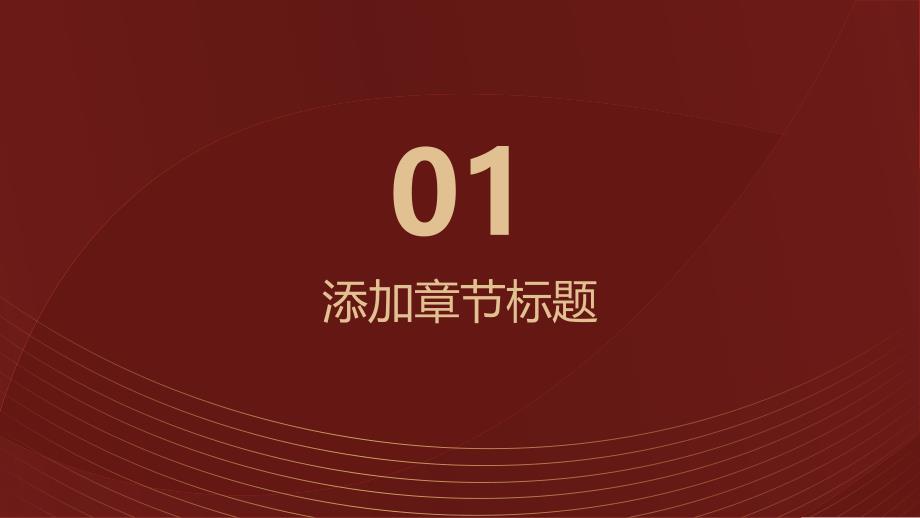 01

添加章节标题